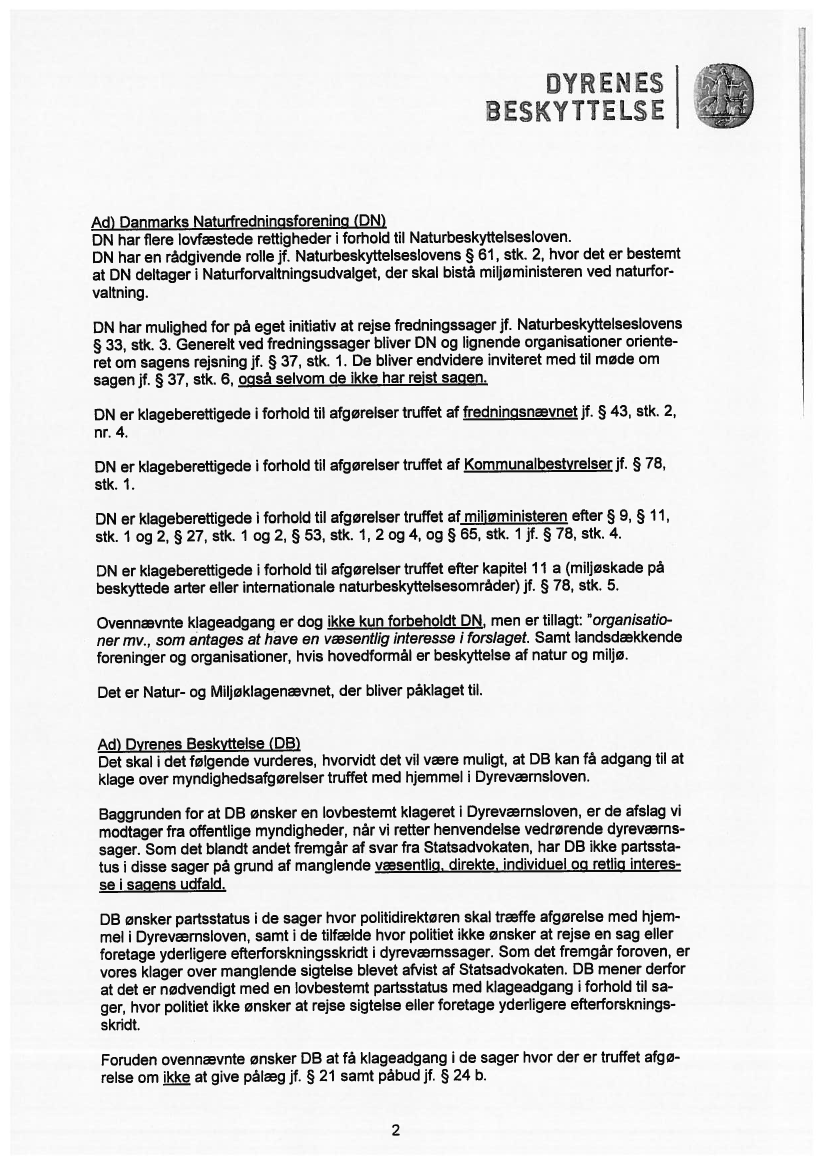 DYRENES
BESKYTTELSE

Ad) Danmarks Naturfredningsforening (DN)
DN har flere lovfæstede rettigheder i forhold til Naturbeskyttelsesloven.
DN har en rådgivende rolle jf. Naturbeskyttelseslovens § 61, stk. 2, hvor det er bestemt at DN deltager i Naturforvaltningsudvalget, der skal bistå miljøministeren ved naturforvaltning.

DN har mulighed for på eget initiativ at rejse fredningssager jf. Naturbeskyttelseslovens § 33, stk. 3. Generelt ved fredningssager bliver DN og lignende organisationer orienteret om sagens rejsning jf. § 37, stk. 1. De bliver endvidere inviteret med til møde om sagen jf. § 37, stk. 6, også selvom de ikke har rejst sagen.

DN er klageberettigede i forhold til afgørelser truffet af fredningsnævnet jf. § 43, stk. 2, nr. 4.

DN er klageberettigede i forhold til afgørelser truffet af Kommunalbestyrelser jf. § 78, stk. 1.

DN er klageberettigede i forhold til afgørelser truffet af miljøministeren efter § 9, § 11, stk. 1 og 2, § 27, stk. 1 og 2, § 53, stk. 1, 2 og 4, og § 65, stk. 1 jf. § 78, stk. 4.

DN er klageberettigede i forhold til afgørelser truffet efter kapitel 11 a (miljøskade på beskyttede arter eller internationale naturbeskyttelsesområder) jf. § 78, stk. 5.

Ovennævnte klageadgang er dog ikke kun forbeholdt DN, men er tillagt: "organisationer mv., som antages at have en væsentlig interesse i forslaget. Samt landsdækkende foreninger og organisationer, hvis hovedformål er beskyttelse af natur og miljø.

Det er Natur- og Miljøklagenævnet, der bliver påklaget til.

Ad) Dyrenes Beskyttelse (DB)
Det skal i det følgende vurderes, hvorvidt det vil være muligt, at DB kan få adgang til at klage over myndighedsafgørelser truffet med hjemmel i Dyreværnsloven.

Baggrunden for at DB ønsker en lovbestemt klageret i Dyreværnsloven, er de afslag vi modtager fra offentlige myndigheder, når vi retter henvendelse vedrørende dyreværnssager. Som det blandt andet fremgår af svar fra Statsadvokaten, har DB ikke partsstatus i disse sager på grund af manglende væsentlig, direkte, individuel og retlig interesse i sagens udfald.

DB ønsker partsstatus i de sager hvor politidirektøren skal træffe afgørelse med hjemmel i Dyreværnsloven, samt i de tilfælde hvor politiet ikke ønsker at rejse en sag eller foretage yderligere efterforskningsskridt i dyreværnssager. Som det fremgår foroven, er vores klager over manglende sigtelse blevet afvist af Statsadvokaten. DB mener derfor at det er nødvendigt med en lovbestemt partsstatus med klageadgang i forhold til sager, hvor politiet ikke ønsker at rejse sigtelse eller foretage yderligere efterforskningsskridt.

Foruden ovennævnte ønsker DB at få klageadgang i de sager hvor der er truffet afgørelse om ikke at give pålæg jf. § 21 samt påbud jf. § 24 b.

2